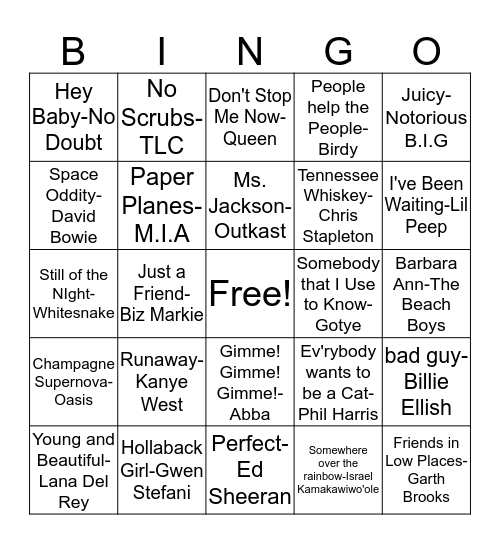 | B | I | N | G | O |
|---|---|---|---|---|
| Hey Baby-No Doubt | No Scrubs-TLC | Don't Stop Me Now-Queen | People help the People-Birdy | Juicy-Notorious B.I.G |
| Space Oddity-David Bowie | Paper Planes-M.I.A | Ms. Jackson-Outkast | Tennessee Whiskey-Chris Stapleton | I've Been Waiting-Lil Peep |
| Still of the NIght-Whitesnake | Just a Friend-Biz Markie | Free! | Somebody that I Use to Know-Gotye | Barbara Ann-The Beach Boys |
| Champagne Supernova-Oasis | Runaway-Kanye West | Gimme! Gimme! Gimme!-Abba | Ev'rybody wants to be a Cat-Phil Harris | bad guy-Billie Ellish |
| Young and Beautiful-Lana Del Rey | Hollaback Girl-Gwen Stefani | Perfect-Ed Sheeran | Somewhere over the rainbow-Israel Kamakawiwo'ole | Friends in Low Places-Garth Brooks |